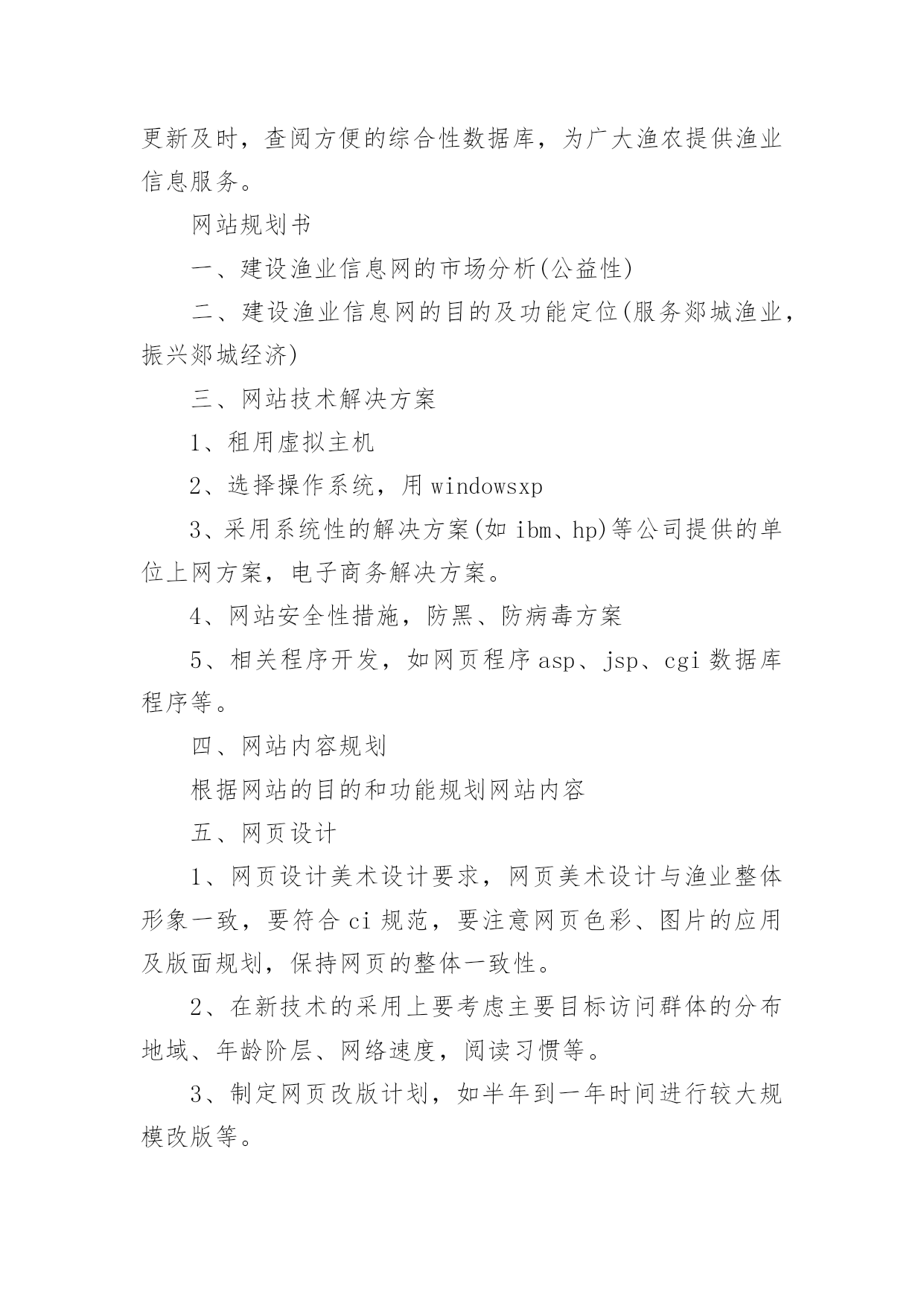 更新及时，查阅方便的综合性数据库，为广大渔农提供渔业信息服务。

网站规划书

一、建设渔业信息网的市场分析(公益性)

二、建设渔业信息网的目的及功能定位(服务郯城渔业，振兴郯城经济)

三、网站技术解决方案

1、租用虚拟主机

2、选择操作系统，用 windowsxp

3、采用系统性的解决方案(如 ibm、hp)等公司提供的单位上网方案，电子商务解决方案。

4、网站安全性措施，防黑、防病毒方案

5、相关程序开发，如网页程序 asp、jsp、cgi 数据库程序等。

四、网站内容规划

根据网站的目的和功能规划网站内容

五、网页设计

1、网页设计美术设计要求，网页美术设计与渔业整体形象一致，要符合 ci 规范，要注意网页色彩、图片的应用及版面规划，保持网页的整体一致性。

2、在新技术的采用上要考虑主要目标访问群体的分布地域、年龄阶层、网络速度，阅读习惯等。

3、制定网页改版计划，如半年到一年时间进行较大规模改版等。